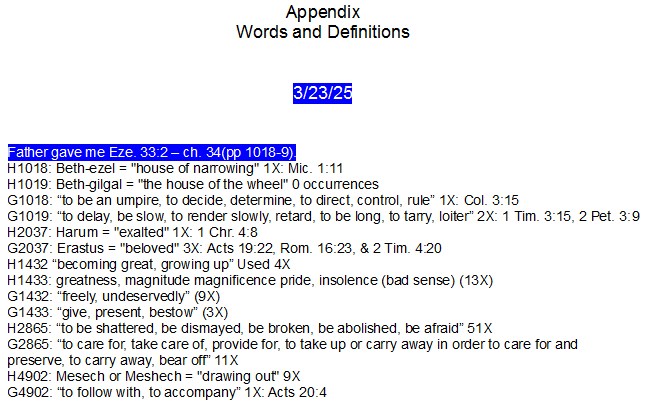 Appendix
Words and Definitions

3/23/25

Father gave me Eze. 33:2 – ch. 34(pp 1018-9).
H1018: Beth-ezel = "house of narrowing" 1X: Mic. 1:11
H1019: Beth-gilgal = "the house of the wheel" 0 occurrences
G1018: "to be an umpire, to decide, determine, to direct, control, rule" 1X: Col. 3:15
G1019: "to delay, be slow, to render slowly, retard, to be long, to tarry, loiter" 2X: 1 Tim. 3:15, 2 Pet. 3:9
H2037: Harum = "exalted" 1X: 1 Chr. 4:8
G2037: Erastus = "beloved" 3X: Acts 19:22, Rom. 16:23, & 2 Tim. 4:20
H1432 "becoming great, growing up" Used 4X
H1433: greatness, magnitude magnificence pride, insolence (bad sense) (13X)
G1432: "freely, undeservedly" (9X)
G1433: "give, present, bestow" (3X)
H2865: "to be shattered, be dismayed, be broken, be abolished, be afraid" 51X
G2865: "to care for, take care of, provide for, to take up or carry away in order to care for and preserve, to carry away, bear off" 11X
H4902: Mesech or Meshech = "drawing out" 9X
G4902: "to follow with, to accompany" 1X: Acts 20:4